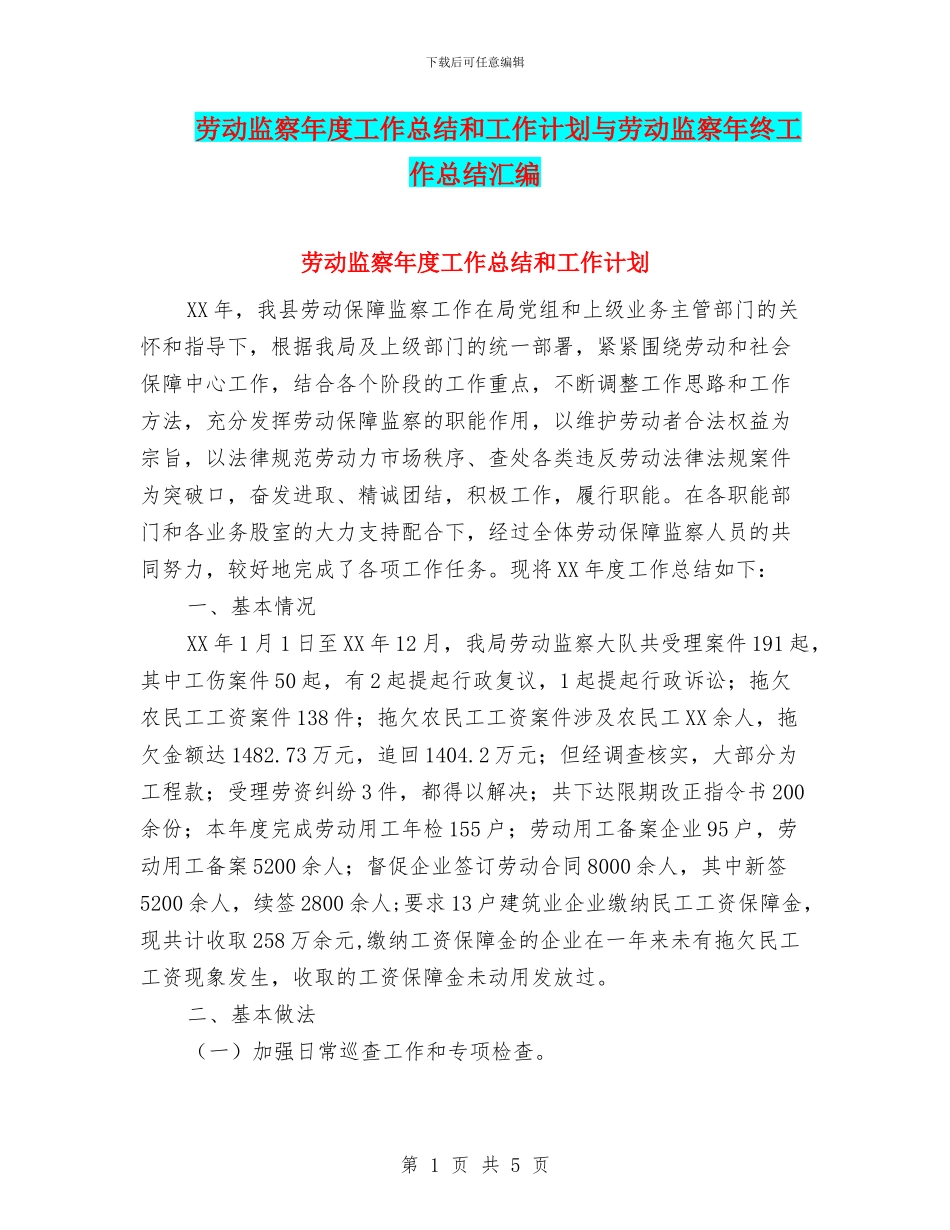 下载后可任意编辑

劳动监察年度工作总结和工作计划与劳动监察年终工作总结汇编

劳动监察年度工作总结和工作计划

XX年，我县劳动保障监察工作在局党组和上级业务主管部门的关怀和指导下，根据我局及上级部门的统一部署，紧紧围绕劳动和社会保障中心工作，结合各个阶段的工作重点，不断调整工作思路和工作方法，充分发挥劳动保障监察的职能作用，以维护劳动者合法权益为宗旨，以法律规范劳动力市场秩序、查处各类违反劳动法律法规案件为突破口，奋发进取、精诚团结，积极工作，履行职能。在各职能部门和各业务股室的大力支持配合下，经过全体劳动保障监察人员的共同努力，较好地完成了各项工作任务。现将XX年度工作总结如下：

一、基本情况

XX年1月1日至XX年12月，我局劳动监察大队共受理案件191起，其中工伤案件50起，有2起提起行政复议，1起提起行政诉讼；拖欠农民工工资案件138件；拖欠农民工工资案件涉及农民工XX余人，拖欠金额达1482.73万元，追回1404.2万元；但经调查核实，大部分为工程款；受理劳资纠纷3件，都得以解决；共下达限期改正指令书200余份；本年度完成劳动用工年检155户；劳动用工备案企业95户，劳动用工备案5200余人；督促企业签订劳动合同8000余人，其中新签5200余人，续签2800余人;要求13户建筑业企业缴纳民工工资保障金，现共计收取258万余元,缴纳工资保障金的企业在一年来未有拖欠民工工资现象发生，收取的工资保障金未动用发放过。

二、基本做法

（一）加强日常巡查工作和专项检查。

第 1 页 共 5 页